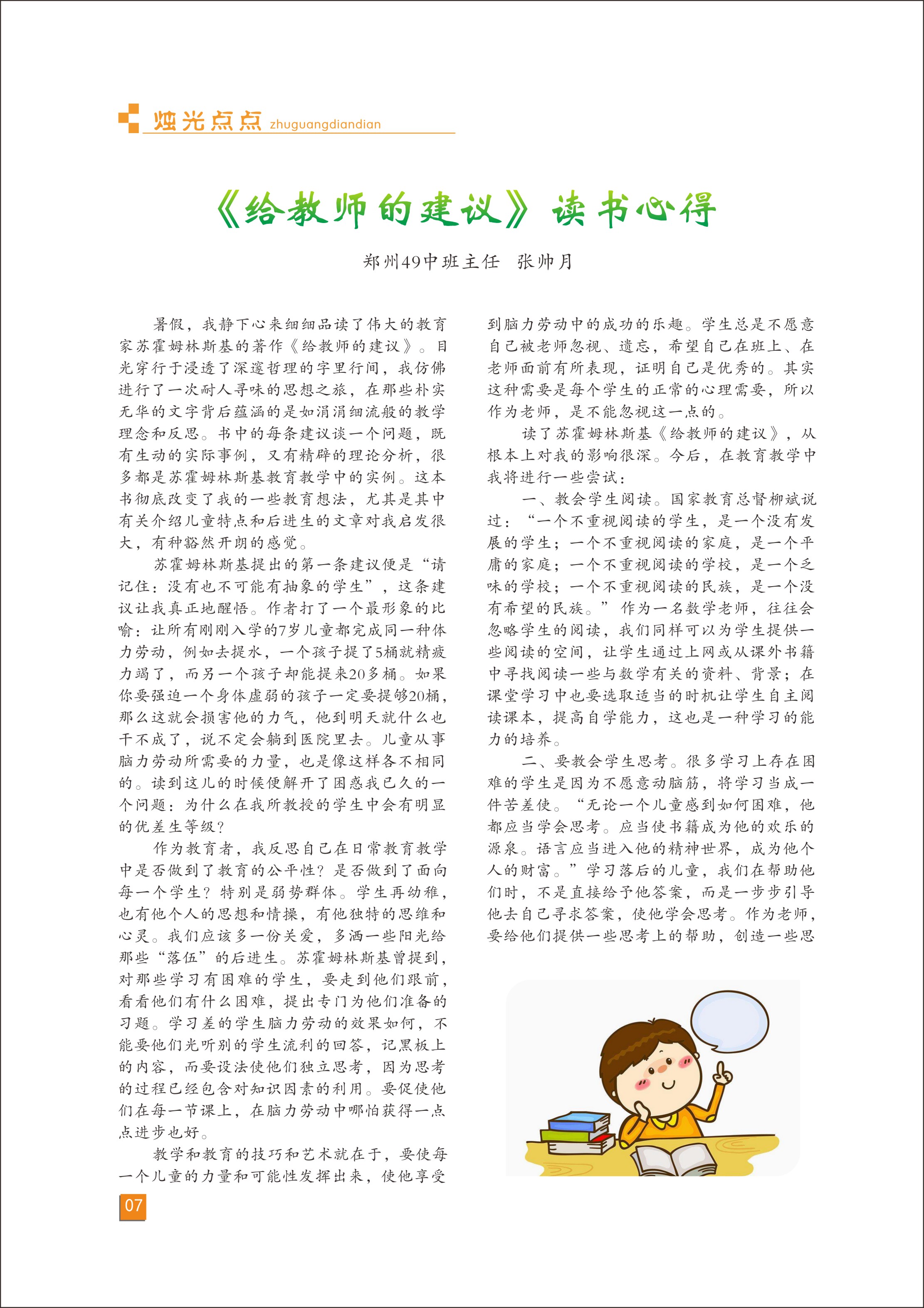 烛光点点 zhuguangdiandian

《给教师的建议》读书心得

郑州49中班主任 张帅月

暑假，我静下心来细细品读了伟大的教育家苏霍姆林斯基的著作《给教师的建议》。目光穿行于浸透了深邃哲理的字里行间，我仿佛进行了一次耐人寻味的思想之旅，在那些朴实无华的文字背后蕴涵的是如涓涓细流般的教学理念和反思。书中的每条建议谈一个问题，既有生动的实际事例，又有精辟的理论分析，很多都是苏霍姆林斯基教育教学中的实例。这本书彻底改变了我的一些教育想法，尤其是其中有关介绍儿童特点和后进生的文章对我启发很大，有种豁然开朗的感觉。

苏霍姆林斯基提出的第一条建议便是“请记住：没有也不可能有抽象的学生”，这条建议让我真正地醒悟。作者打了一个最形象的比喻：让所有刚刚入学的7岁儿童都完成同一种体力劳动，例如去提水，一个孩子提了5桶就精疲力竭了，而另一个孩子却能提来20多桶。如果你要强迫一个身体虚弱的孩子一定要提够20桶，那么这就会损害他的力气，他到明天就什么也干不成了，说不定会躺到医院里去。儿童从事脑力劳动所需要的力量，也是像这样各不相同的。读到这儿的时候便解开了困惑我已久的一个问题：为什么在我所教授的学生中会有明显的优差生等级？

作为教育者，我反思自己在日常教育教学中是否做到了教育的公平性？是否做到了面向每一个学生？特别是弱势群体。学生再幼稚，也有他个人的思想和情操，有他独特的思维和心灵。我们应该多一份关爱，多洒一些阳光给那些“落伍”的后进生。苏霍姆林斯基曾提到，对那些学习有困难的学生，要走到他们跟前，看看他们有什么困难，提出专门为他们准备的习题。学习差的学生脑力劳动的效果如何，不能要他们光听别的学生流利的回答，记黑板上的内容，而要设法使他们独立思考，因为思考的过程已经包含对知识因素的利用。要促使他们在每一节课上，在脑力劳动中哪怕获得一点点进步也好。

教学和教育的技巧和艺术就在于，要使每一个儿童的力量和可能性发挥出来，使他享受到脑力劳动中的成功的乐趣。学生总是不愿意自己被老师忽视、遗忘，希望自己在班上、在老师面前有所表现，证明自己是优秀的。其实这种需要是每个学生的正常的心理需要，所以作为老师，是不能忽视这一点的。

读了苏霍姆林斯基《给教师的建议》，从根本上对我的影响很深。今后，在教育教学中我将进行一些尝试：

一、教会学生阅读。国家教育总督柳斌说过：“一个不重视阅读的学生，是一个没有发展的学生；一个不重视阅读的家庭，是一个平庸的家庭；一个不重视阅读的学校，是一个乏味的学校；一个不重视阅读的民族，是一个没有希望的民族。”作为一名数学老师，往往会忽略学生的阅读，我们同样可以为学生提供一些阅读的空间，让学生通过上网或从课外书籍中寻找阅读一些与数学有关的资料、背景；在课堂学习中也要选取适当的时机让学生自主阅读课本，提高自学能力，这也是一种学习的能力的培养。

二、要教会学生思考。很多学习上存在困难的学生是因为不愿意动脑筋，将学习当成一件苦差使。“无论一个儿童感到如何困难，他都应当学会思考。应当使书籍成为他的欢乐的源泉。语言应当进入他的精神世界，成为他个人的财富。”学习落后的儿童，我们在帮助他们时，不是直接给予他答案，而是一步步引导他去自己寻求答案，使他学会思考。作为老师，要给他们提供一些思考上的帮助，创造一些思

07